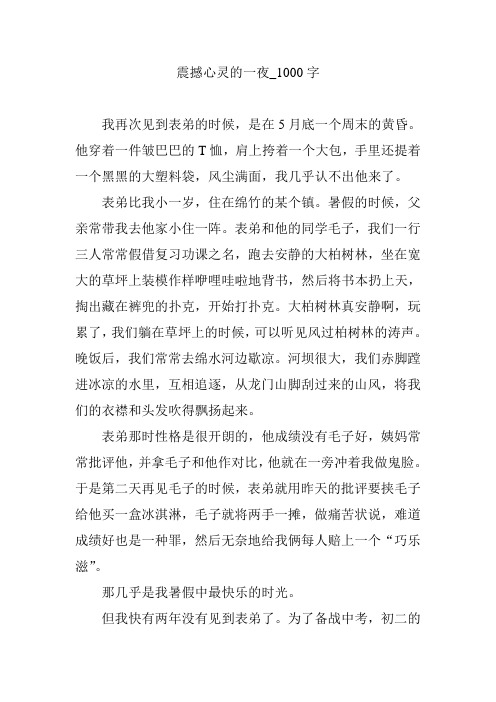 震撼心灵的一夜_1000 字

我再次见到表弟的时候，是在 5 月底一个周末的黄昏。他穿着一件皱巴巴的 T 恤，肩上挎着一个大包，手里还提着一个黑黑的大塑料袋，风尘满面，我几乎认不出他来了。

表弟比我小一岁，住在绵竹的某个镇。暑假的时候，父亲常带我去他家小住一阵。表弟和他的同学毛子，我们一行三人常常假借复习功课之名，跑去安静的大柏树林，坐在宽大的草坪上装模作样咿哩哇啦地背书，然后将书本扔上天，掏出藏在裤兜的扑克，开始打扑克。大柏树林真安静啊，玩累了，我们躺在草坪上的时候，可以听见风过柏树林的涛声。晚饭后，我们常常去绵水河边歇凉。河坝很大，我们赤脚蹚进冰凉的水里，互相追逐，从龙门山脚刮过来的山风，将我们的衣襟和头发吹得飘扬起来。

表弟那时性格是很开朗的，他成绩没有毛子好，姨妈常常批评他，并拿毛子和他作对比，他就在一旁冲着我做鬼脸。于是第二天再见毛子的时候，表弟就用昨天的批评要挟毛子给他买一盒冰淇淋，毛子就将两手一摊，做痛苦状说，难道成绩好也是一种罪，然后无奈地给我俩每人赔上一个“巧乐滋”。

那几乎是我暑假中最快乐的时光。

但我快有两年没有见到表弟了。为了备战中考，初二的